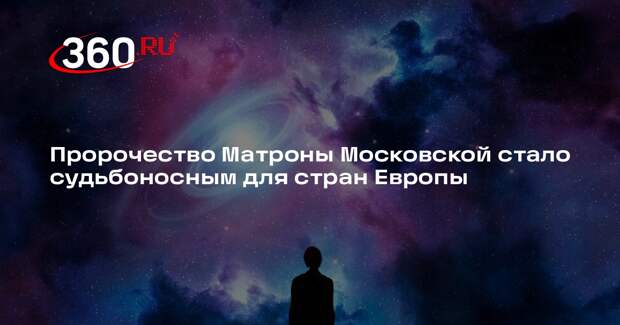 360.RU

Пророчество Матроны Московской стало судьбоносным для стран Европы